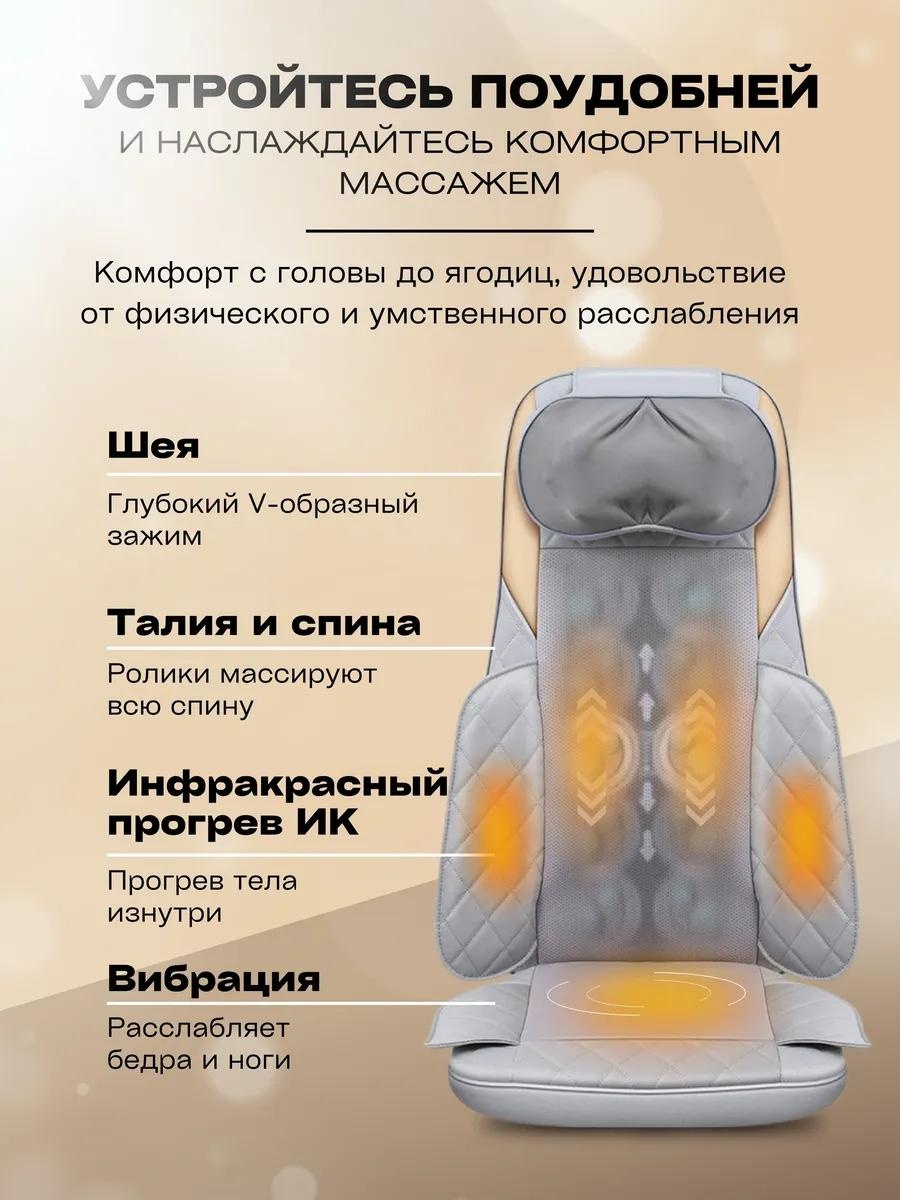 УСТРОЙТЕСЬ ПОУДОБНЕЙ
И НАСЛАЖДАЙТЕСЬ КОМФОРТНЫМ МАССАЖЕМ

Комфорт с головы до ягодиц, удовольствие от физического и умственного расслабления

Шея

Глубокий V-образный зажим

Талия и спина

Ролики массируют всю спину

Инфракрасный прогрев ИК

Прогрев тела изнутри

Вибрация

Расслабляет бедра и ноги